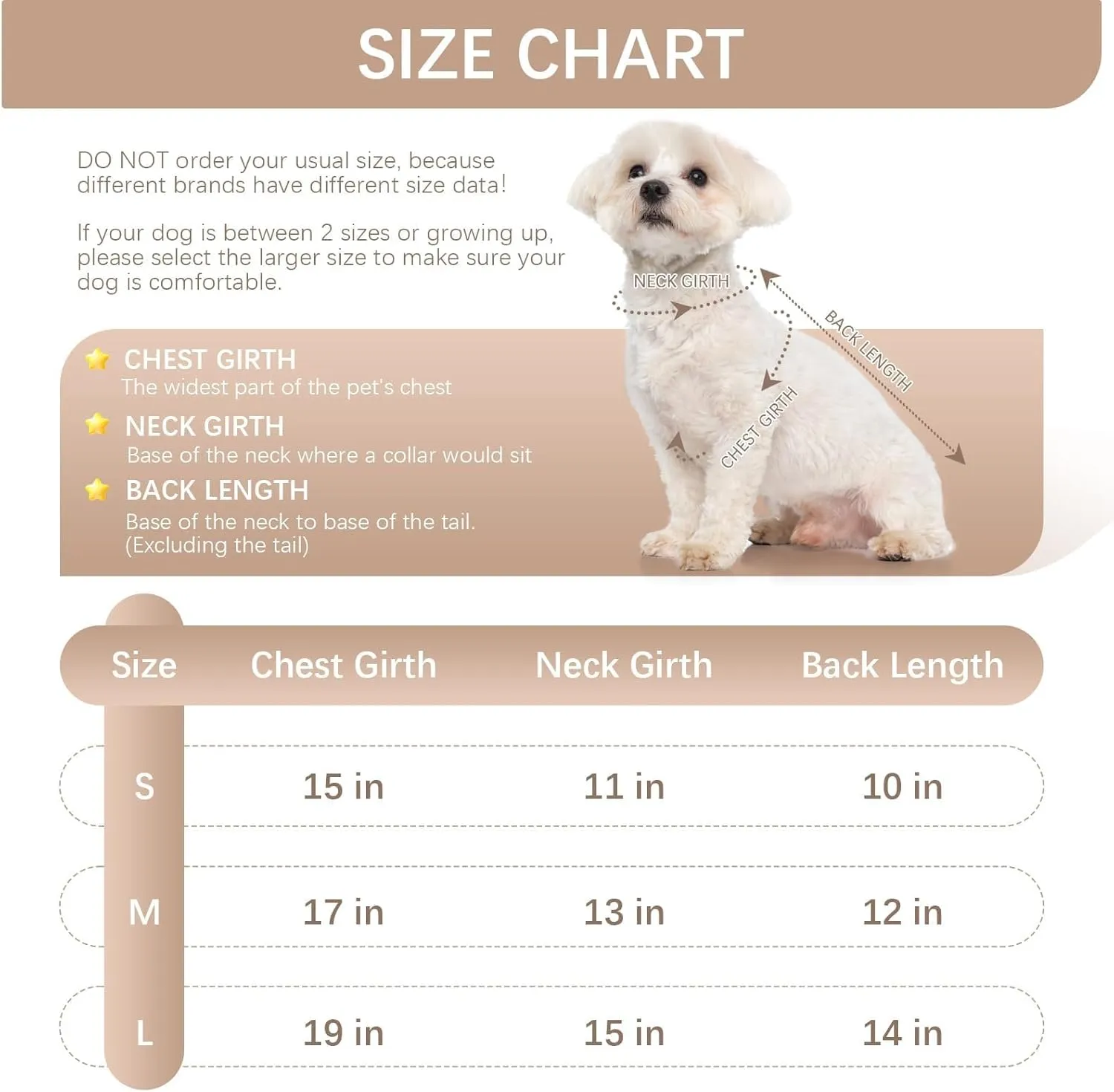 SIZE CHART

DO NOT order your usual size, because different brands have different size data!

If your dog is between 2 sizes or growing up, please select the larger size to make sure your dog is comfortable.

NECK GIRTH

BACK LENGTH

CHEST GIRTH

CHEST GIRTH
The widest part of the pet's chest

NECK GIRTH
Base of the neck where a collar would sit

BACK LENGTH
Base of the neck to base of the tail. (Excluding the tail)

| Size | Chest Girth | Neck Girth | Back Length |
|---|---|---|---|
| S | 15 in | 11 in | 10 in |
| M | 17 in | 13 in | 12 in |
| L | 19 in | 15 in | 14 in |